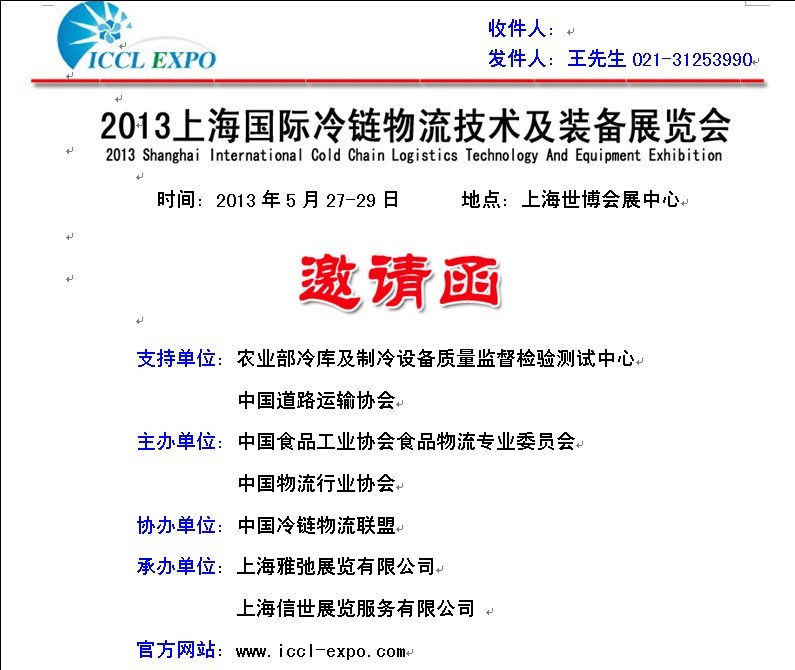 ICCL EXPO

收件人：
发件人：王先生 021-31253990

2013上海国际冷链物流技术及装备展览会
2013 Shanghai International Cold Chain Logistics Technology And Equipment Exhibition

时间：2013 年 5 月 27-29 日　　地点：上海世博会展中心

邀请函

支持单位：农业部冷库及制冷设备质量监督检验测试中心
中国道路运输协会

主办单位：中国食品工业协会食品物流专业委员会
中国物流行业协会

协办单位：中国冷链物流联盟

承办单位：上海雅弛展览有限公司
上海信世展览服务有限公司

官方网站：www.iccl-expo.com